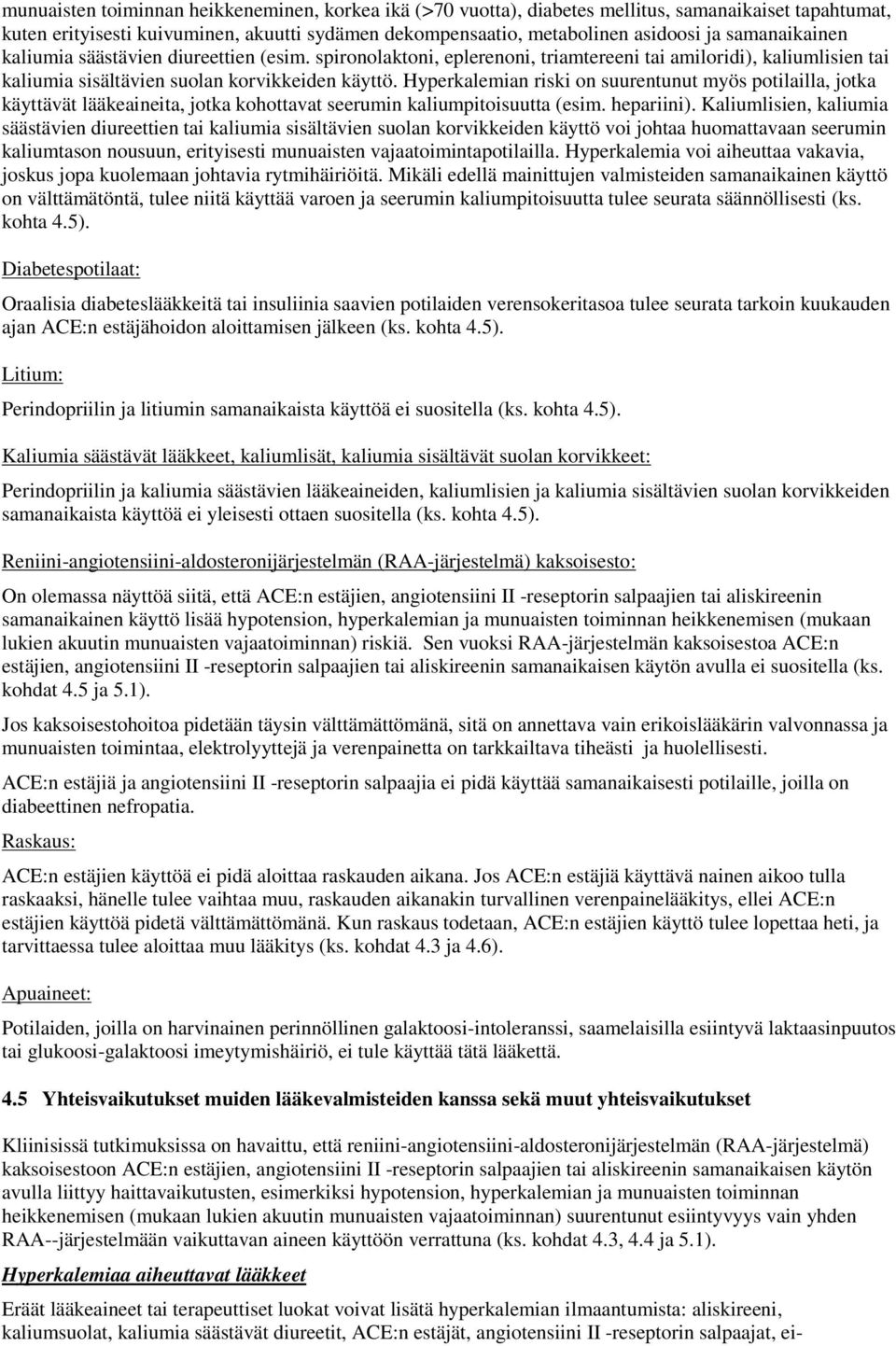 munuaisten toiminnan heikkeneminen, korkea ikä (>70 vuotta), diabetes mellitus, samanaikaiset tapahtumat, kuten erityisesti kuivuminen, akuutti sydämen dekompensaatio, metabolinen asidoosi ja samanaikainen kaliumia säästävien diureettien (esim. spironolaktoni, eplerenoni, triamtereeni tai amiloridi), kaliumlisien tai kaliumia sisältävien suolan korvikkeiden käyttö. Hyperkalemian riski on suurentunut myös potilailla, jotka käyttävät lääkeaineita, jotka kohottavat seerumin kaliumpitoisuutta (esim. hepariini). Kaliumlisien, kaliumia säästävien diureettien tai kaliumia sisältävien suolan korvikkeiden käyttö voi johtaa huomattavaan seerumin kaliumtason nousuun, erityisesti munuaisten vajaatoimintapotilailla. Hyperkalemia voi aiheuttaa vakavia, joskus jopa kuolemaan johtavia rytmihäiriöitä. Mikäli edellä mainittujen valmisteiden samanaikainen käyttö on välttämätöntä, tulee niitä käyttää varoen ja seerumin kaliumpitoisuutta tulee seurata säännöllisesti (ks. kohta 4.5).

Diabetespotilaat:

Oraalisia diabeteslääkkeitä tai insuliinia saavien potilaiden verensokeritasoa tulee seurata tarkoin kuukauden ajan ACE:n estäjähoidon aloittamisen jälkeen (ks. kohta 4.5).

Litium:

Perindopriilin ja litiumin samanaikaista käyttöä ei suositella (ks. kohta 4.5).

Kaliumia säästävät lääkkeet, kaliumlisät, kaliumia sisältävät suolan korvikkeet:

Perindopriilin ja kaliumia säästävien lääkeaineiden, kaliumlisien ja kaliumia sisältävien suolan korvikkeiden samanaikaista käyttöä ei yleisesti ottaen suositella (ks. kohta 4.5).

Reniini-angiotensiini-aldosteronijärjestelmän (RAA-järjestelmä) kaksoisesto:

On olemassa näyttöä siitä, että ACE:n estäjien, angiotensiini II -reseptorin salpaajien tai aliskireenin samanaikainen käyttö lisää hypotension, hyperkalemian ja munuaisten toiminnan heikkenemisen (mukaan lukien akuutin munuaisten vajaatoiminnan) riskiä. Sen vuoksi RAA-järjestelmän kaksoisestoa ACE:n estäjien, angiotensiini II -reseptorin salpaajien tai aliskireenin samanaikaisen käytön avulla ei suositella (ks. kohdat 4.5 ja 5.1).

Jos kaksoisestohoitoa pidetään täysin välttämättömänä, sitä on annettava vain erikoislääkärin valvonnassa ja munuaisten toimintaa, elektrolyyttejä ja verenpainetta on tarkkailtava tiheästi ja huolellisesti.

ACE:n estäjiä ja angiotensiini II -reseptorin salpaajia ei pidä käyttää samanaikaisesti potilaille, joilla on diabeettinen nefropatia.

Raskaus:

ACE:n estäjien käyttöä ei pidä aloittaa raskauden aikana. Jos ACE:n estäjiä käyttävä nainen aikoo tulla raskaaksi, hänelle tulee vaihtaa muu, raskauden aikanakin turvallinen verenpainelääkitys, ellei ACE:n estäjien käyttöä pidetä välttämättömänä. Kun raskaus todetaan, ACE:n estäjien käyttö tulee lopettaa heti, ja tarvittaessa tulee aloittaa muu lääkitys (ks. kohdat 4.3 ja 4.6).

Apuaineet:

Potilaiden, joilla on harvinainen perinnöllinen galaktoosi-intoleranssi, saamelaisilla esiintyvä laktaasinpuutos tai glukoosi-galaktoosi imeytymishäiriö, ei tule käyttää tätä lääkettä.

4.5 Yhteisvaikutukset muiden lääkevalmisteiden kanssa sekä muut yhteisvaikutukset

Kliinisissä tutkimuksissa on havaittu, että reniini-angiotensiini-aldosteronijärjestelmän (RAA-järjestelmä) kaksoisestoon ACE:n estäjien, angiotensiini II -reseptorin salpaajien tai aliskireenin samanaikaisen käytön avulla liittyy haittavaikutusten, esimerkiksi hypotension, hyperkalemian ja munuaisten toiminnan heikkenemisen (mukaan lukien akuutin munuaisten vajaatoiminnan) suurentunut esiintyvyys vain yhden RAA--järjestelmään vaikuttavan aineen käyttöön verrattuna (ks. kohdat 4.3, 4.4 ja 5.1).

Hyperkalemiaa aiheuttavat lääkkeet

Eräät lääkeaineet tai terapeuttiset luokat voivat lisätä hyperkalemian ilmaantumista: aliskireeni, kaliumsuolat, kaliumia säästävät diureetit, ACE:n estäjät, angiotensiini II -reseptorin salpaajat, ei-